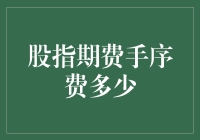 股指期费手序费多少